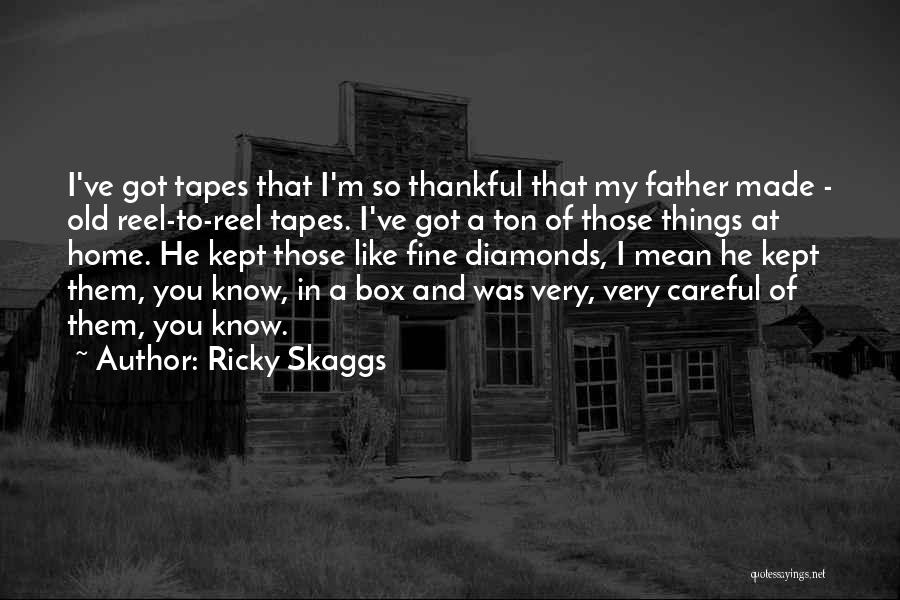 I've got tapes that I'm so thankful that my father made - old reel-to-reel tapes. I've got a ton of those things at home. He kept those like fine diamonds, I mean he kept them, you know, in a box and was very, very careful of them, you know.

~ Author: Ricky Skaggs

quotessayings.net